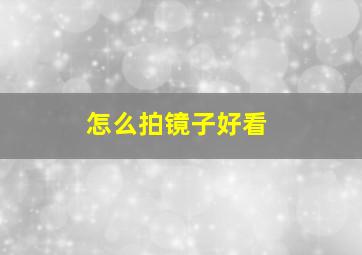 怎么拍镜子好看